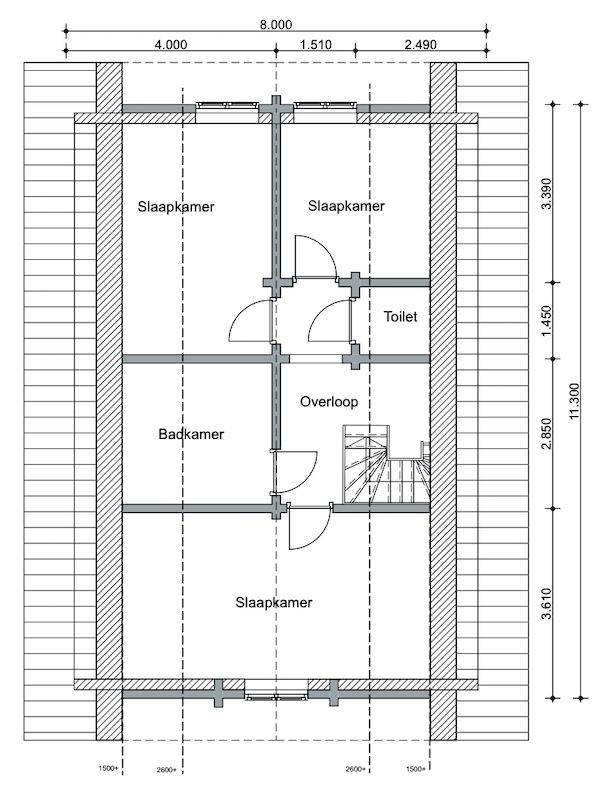 8.000
4.000
1.510
2.490

Slaapkamer
Slaapkamer
Toilet
Overloop
Badkamer
Slaapkamer

3.390
1.450
2.850
3.610
11.300

1500+
2600+
2600+
1500+